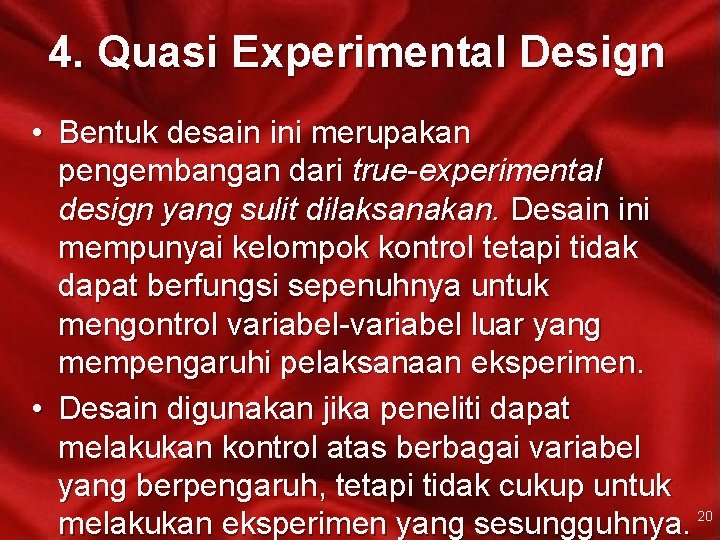 4. Quasi Experimental Design

• Bentuk desain ini merupakan pengembangan dari true-experimental design yang sulit dilaksanakan. Desain ini mempunyai kelompok kontrol tetapi tidak dapat berfungsi sepenuhnya untuk mengontrol variabel-variabel luar yang mempengaruhi pelaksanaan eksperimen.

• Desain digunakan jika peneliti dapat melakukan kontrol atas berbagai variabel yang berpengaruh, tetapi tidak cukup untuk melakukan eksperimen yang sesungguhnya.

20